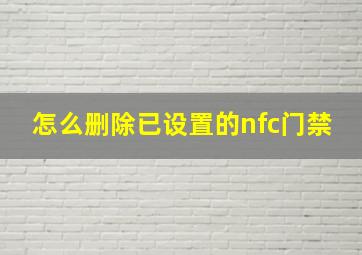 怎么删除已设置的nfc门禁